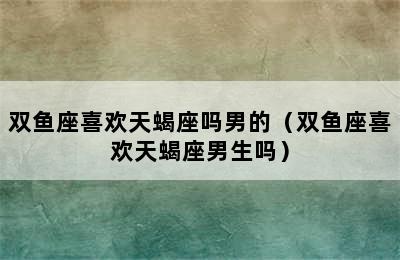 双鱼座喜欢天蝎座吗男的（双鱼座喜欢天蝎座男生吗）